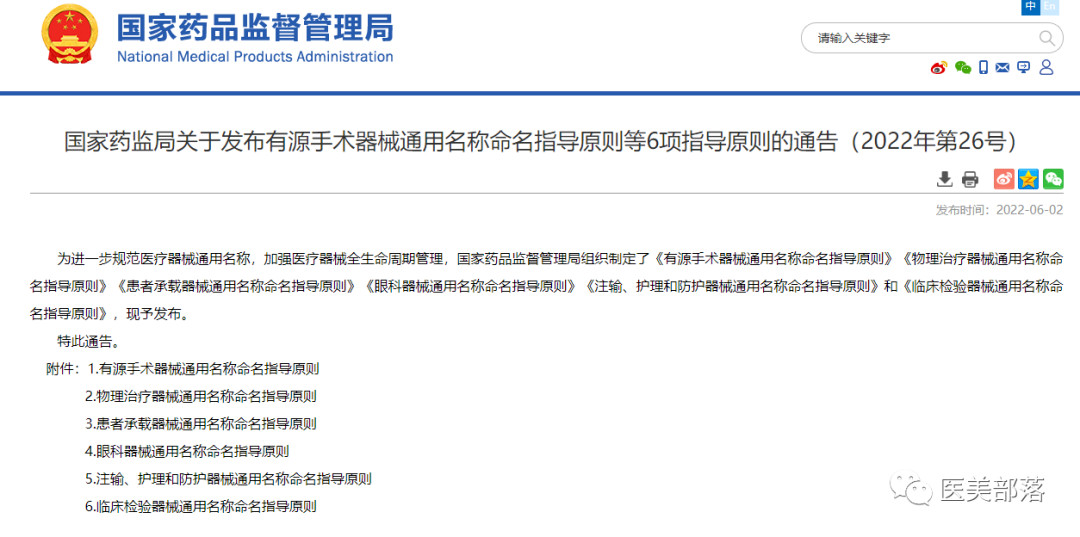 国家药品监督管理局
National Medical Products Administration

中 EN

请输入关键字

国家药监局关于发布有源手术器械通用名称命名指导原则等6项指导原则的通告（2022年第26号）

发布时间：2022-06-02

为进一步规范医疗器械通用名称，加强医疗器械全生命周期管理，国家药品监督管理局组织制定了《有源手术器械通用名称命名指导原则》《物理治疗器械通用名称命名指导原则》《患者承载器械通用名称命名指导原则》《眼科器械通用名称命名指导原则》《注输、护理和防护器械通用名称命名指导原则》和《临床检验器械通用名称命名指导原则》，现予发布。

特此通告。

附件：1.有源手术器械通用名称命名指导原则

2.物理治疗器械通用名称命名指导原则

3.患者承载器械通用名称命名指导原则

4.眼科器械通用名称命名指导原则

5.注输、护理和防护器械通用名称命名指导原则

6.临床检验器械通用名称命名指导原则

医美部落